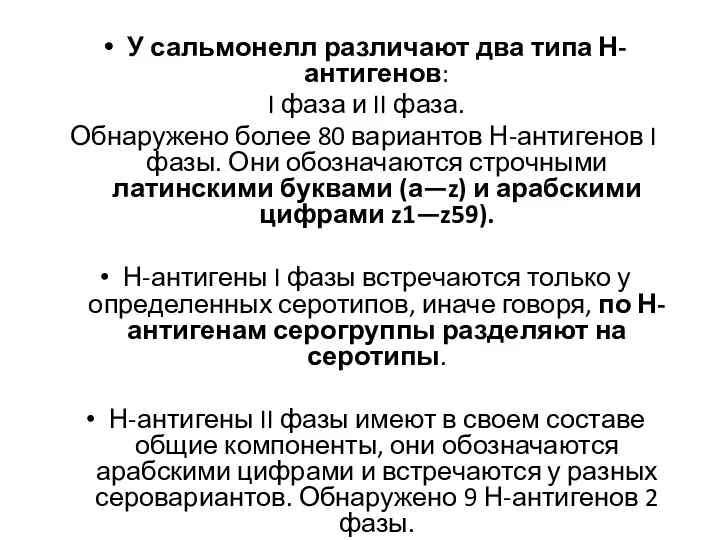 • У сальмонелл различают два типа Н-антигенов:
I фаза и II фаза.
Обнаружено более 80 вариантов Н-антигенов I фазы. Они обозначаются строчными латинскими буквами (a—z) и арабскими цифрами z1—z59).

• Н-антигены I фазы встречаются только у определенных серотипов, иначе говоря, по Н-антигенам серогруппы разделяют на серотипы.

• Н-антигены II фазы имеют в своем составе общие компоненты, они обозначаются арабскими цифрами и встречаются у разных серовариантов. Обнаружено 9 Н-антигенов 2 фазы.